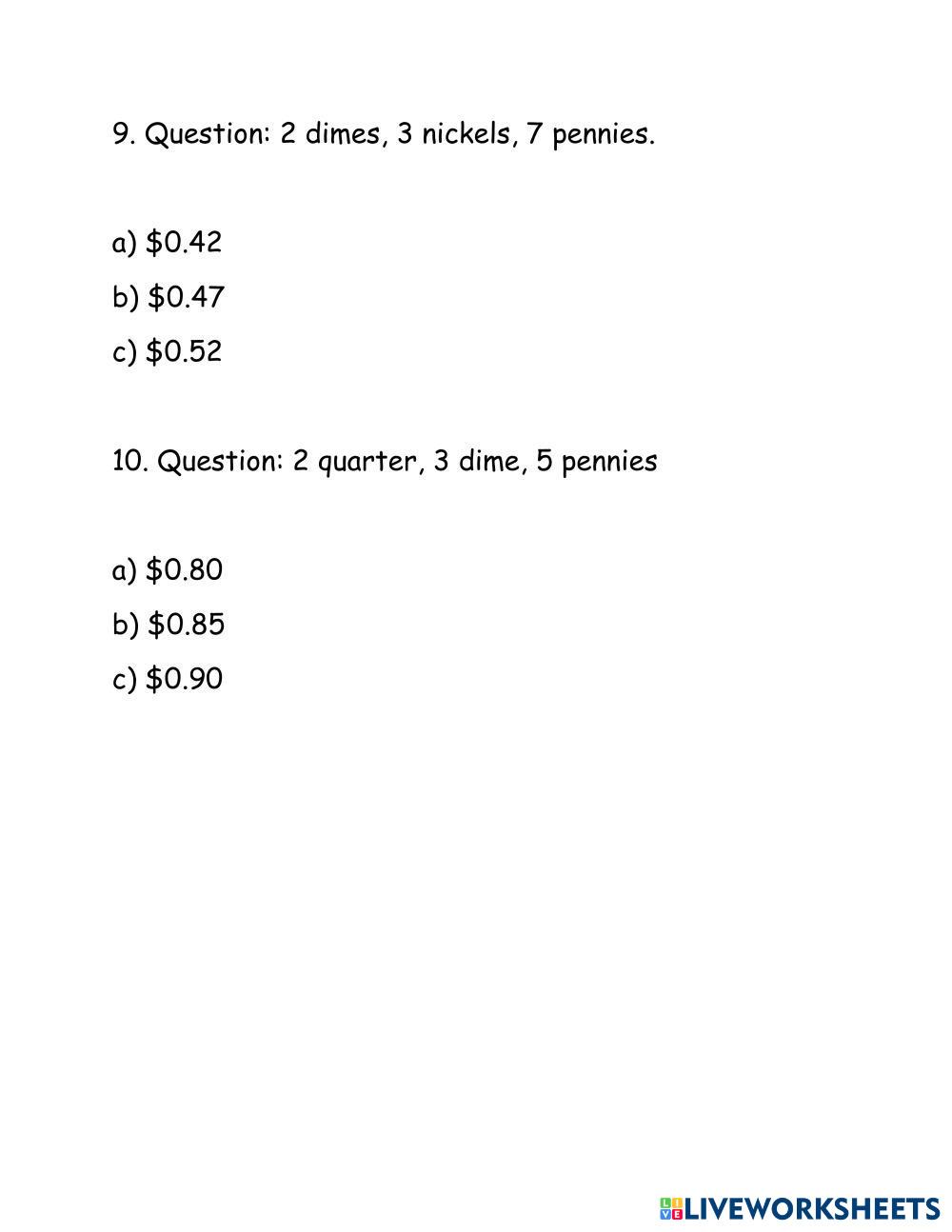 9. Question: 2 dimes, 3 nickels, 7 pennies.

a) \$0.42
b) \$0.47
c) \$0.52

10. Question: 2 quarter, 3 dime, 5 pennies

a) \$0.80
b) \$0.85
c) \$0.90

LIVEWORKSHEETS